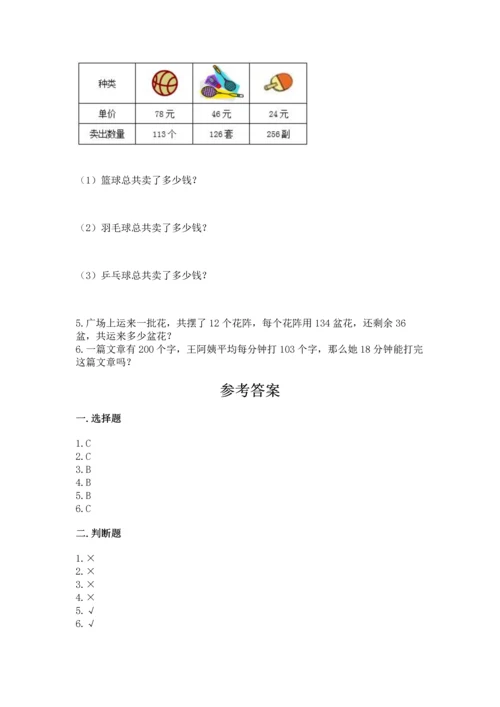 | 种类 | | | |
|---|---|---|---|
| 单价 | 78元 | 46元 | 24元 |
| 卖出数量 | 113个 | 126套 | 256副 |

（1）篮球总共卖了多少钱？

（2）羽毛球总共卖了多少钱？

（3）乒乓球总共卖了多少钱？

5.广场上运来一批花，共摆了12个花阵，每个花阵用134盆花，还剩余36盆，共运来多少盆花？
6.一篇文章有200个字，王阿姨平均每分钟打103个字，那么她18分钟能打完这篇文章吗？

参考答案

一.选择题

1.C
2.C
3.B
4.B
5.B
6.C

二.判断题

1.×
2.×
3.×
4.×
5.√
6.√